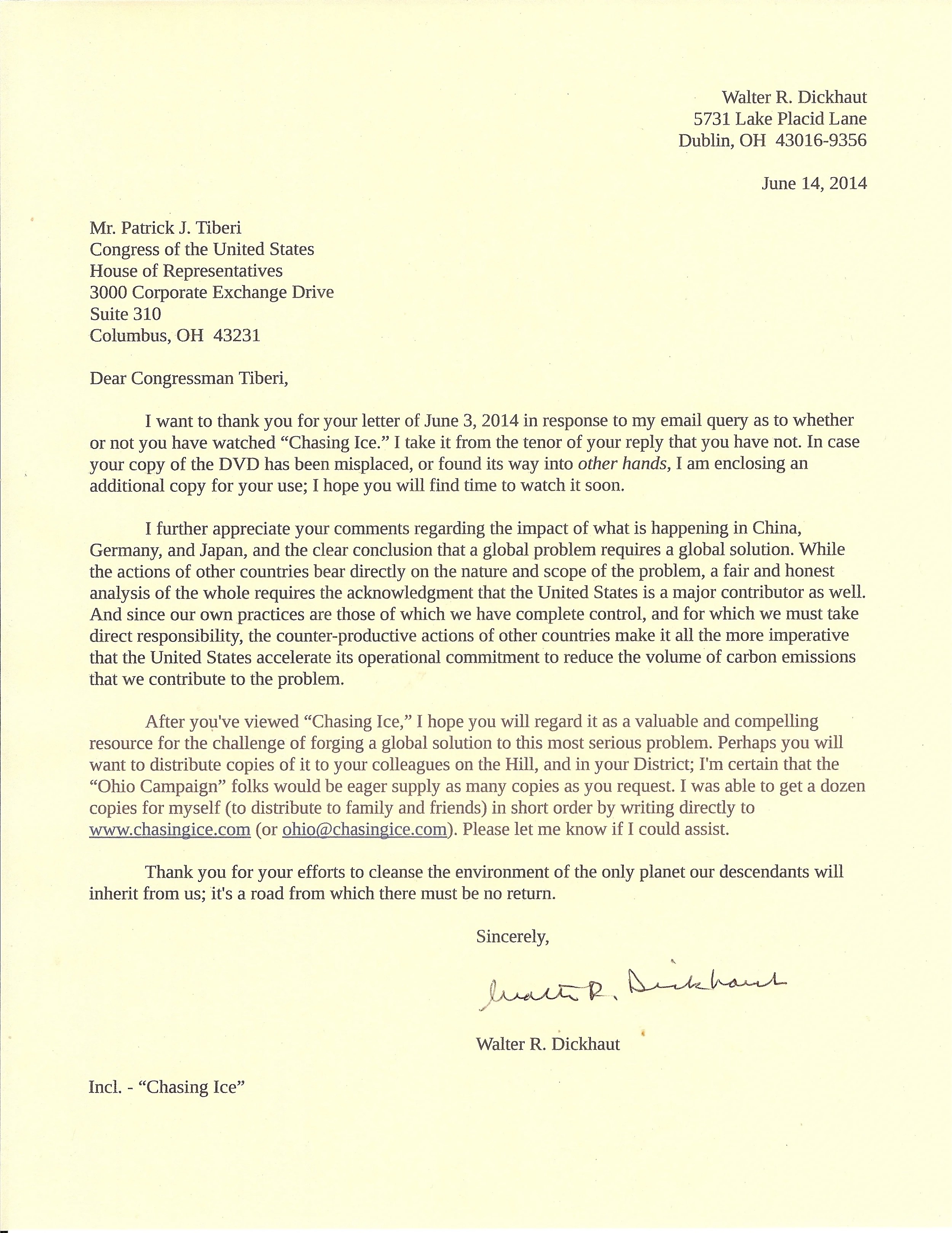 Walter R. Dickhaut
5731 Lake Placid Lane
Dublin, OH 43016-9356

June 14, 2014

Mr. Patrick J. Tiberi
Congress of the United States
House of Representatives
3000 Corporate Exchange Drive
Suite 310
Columbus, OH 43231

Dear Congressman Tiberi,

I want to thank you for your letter of June 3, 2014 in response to my email query as to whether or not you have watched “Chasing Ice.” I take it from the tenor of your reply that you have not. In case your copy of the DVD has been misplaced, or found its way into other hands, I am enclosing an additional copy for your use; I hope you will find time to watch it soon.

I further appreciate your comments regarding the impact of what is happening in China, Germany, and Japan, and the clear conclusion that a global problem requires a global solution. While the actions of other countries bear directly on the nature and scope of the problem, a fair and honest analysis of the whole requires the acknowledgment that the United States is a major contributor as well. And since our own practices are those of which we have complete control, and for which we must take direct responsibility, the counter-productive actions of other countries make it all the more imperative that the United States accelerate its operational commitment to reduce the volume of carbon emissions that we contribute to the problem.

After you've viewed “Chasing Ice,” I hope you will regard it as a valuable and compelling resource for the challenge of forging a global solution to this most serious problem. Perhaps you will want to distribute copies of it to your colleagues on the Hill, and in your District; I'm certain that the “Ohio Campaign” folks would be eager supply as many copies as you request. I was able to get a dozen copies for myself (to distribute to family and friends) in short order by writing directly to www.chasingice.com (or ohio@chasingice.com). Please let me know if I could assist.

Thank you for your efforts to cleanse the environment of the only planet our descendants will inherit from us; it's a road from which there must be no return.

Sincerely,

Walter R. Dickhaut

Walter R. Dickhaut

Incl. - “Chasing Ice”